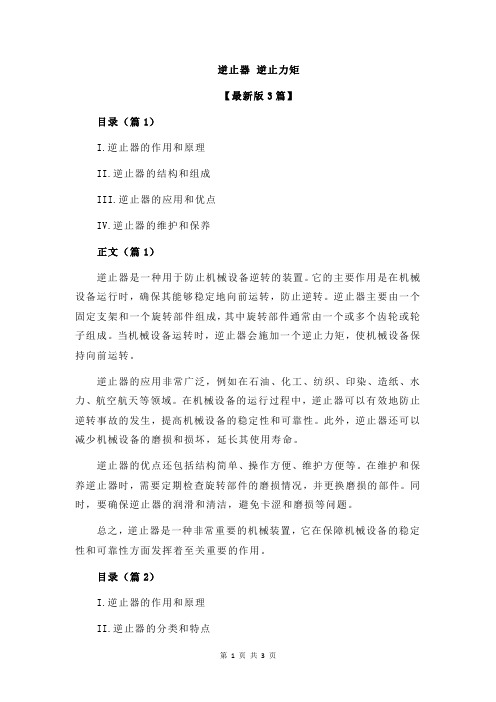 逆止器 逆止力矩

【最新版 3 篇】

目录（篇 1）

I.逆止器的作用和原理

II.逆止器的结构和组成

III.逆止器的应用和优点

IV.逆止器的维护和保养

正文（篇 1）

逆止器是一种用于防止机械设备逆转的装置。它的主要作用是在机械设备运行时，确保其能够稳定地向前运转，防止逆转。逆止器主要由一个固定支架和一个旋转部件组成，其中旋转部件通常由一个或多个齿轮或轮子组成。当机械设备运转时，逆止器会施加一个逆止力矩，使机械设备保持向前运转。

逆止器的应用非常广泛，例如在石油、化工、纺织、印染、造纸、水力、航空航天等领域。在机械设备的运行过程中，逆止器可以有效地防止逆转事故的发生，提高机械设备的稳定性和可靠性。此外，逆止器还可以减少机械设备的磨损和损坏，延长其使用寿命。

逆止器的优点还包括结构简单、操作方便、维护方便等。在维护和保养逆止器时，需要定期检查旋转部件的磨损情况，并更换磨损的部件。同时，要确保逆止器的润滑和清洁，避免卡涩和磨损等问题。

总之，逆止器是一种非常重要的机械装置，它在保障机械设备的稳定性和可靠性方面发挥着至关重要的作用。

目录（篇 2）

I.逆止器的作用和原理

II.逆止器的分类和特点

第 1 页 共 3 页